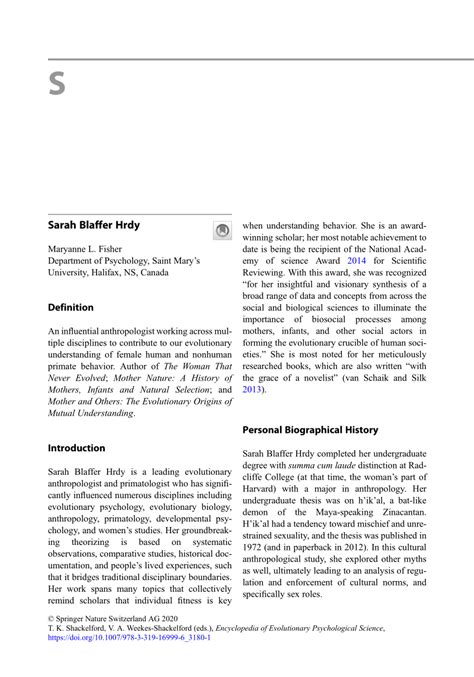 S

Sarah Blaffer Hrdy

Maryanne L. Fisher
Department of Psychology, Saint Mary's University, Halifax, NS, Canada

Definition

An influential anthropologist working across multiple disciplines to contribute to our evolutionary understanding of female human and nonhuman primate behavior. Author of The Woman That Never Evolved; Mother Nature: A History of Mothers, Infants and Natural Selection; and Mother and Others: The Evolutionary Origins of Mutual Understanding.

Introduction

Sarah Blaffer Hrdy is a leading evolutionary anthropologist and primatologist who has significantly influenced numerous disciplines including evolutionary psychology, evolutionary biology, anthropology, primatology, developmental psychology, and women's studies. Her groundbreaking theorizing is based on systematic observations, comparative studies, historical documentation, and people's lived experiences, such that it bridges traditional disciplinary boundaries. Her work spans many topics that collectively remind scholars that individual fitness is key when understanding behavior. She is an award-winning scholar; her most notable achievement to date is being the recipient of the National Academy of science Award 2014 for Scientific Reviewing. With this award, she was recognized "for her insightful and visionary synthesis of a broad range of data and concepts from across the social and biological sciences to illuminate the importance of biosocial processes among mothers, infants, and other social actors in forming the evolutionary crucible of human societies." She is most noted for her meticulously researched books, which are also written "with the grace of a novelist" (van Schaik and Silk 2013).

Personal Biographical History

Sarah Blaffer Hrdy completed her undergraduate degree with summa cum laude distinction at Radcliffe College (at that time, the woman's part of Harvard) with a major in anthropology. Her undergraduate thesis was on h'ik'al, a bat-like demon of the Maya-speaking Zinacantan. H'ik'al had a tendency toward mischief and unrestrained sexuality, and the thesis was published in 1972 (and in paperback in 2012). In this cultural anthropological study, she explored other myths as well, ultimately leading to an analysis of regulation and enforcement of cultural norms, and specifically sex roles.

© Springer Nature Switzerland AG 2020
T. K. Shackelford, V. A. Weekes-Shackelford (eds.), Encyclopedia of Evolutionary Psychological Science, https://doi.org/10.1007/978-3-319-16999-6_3180-1